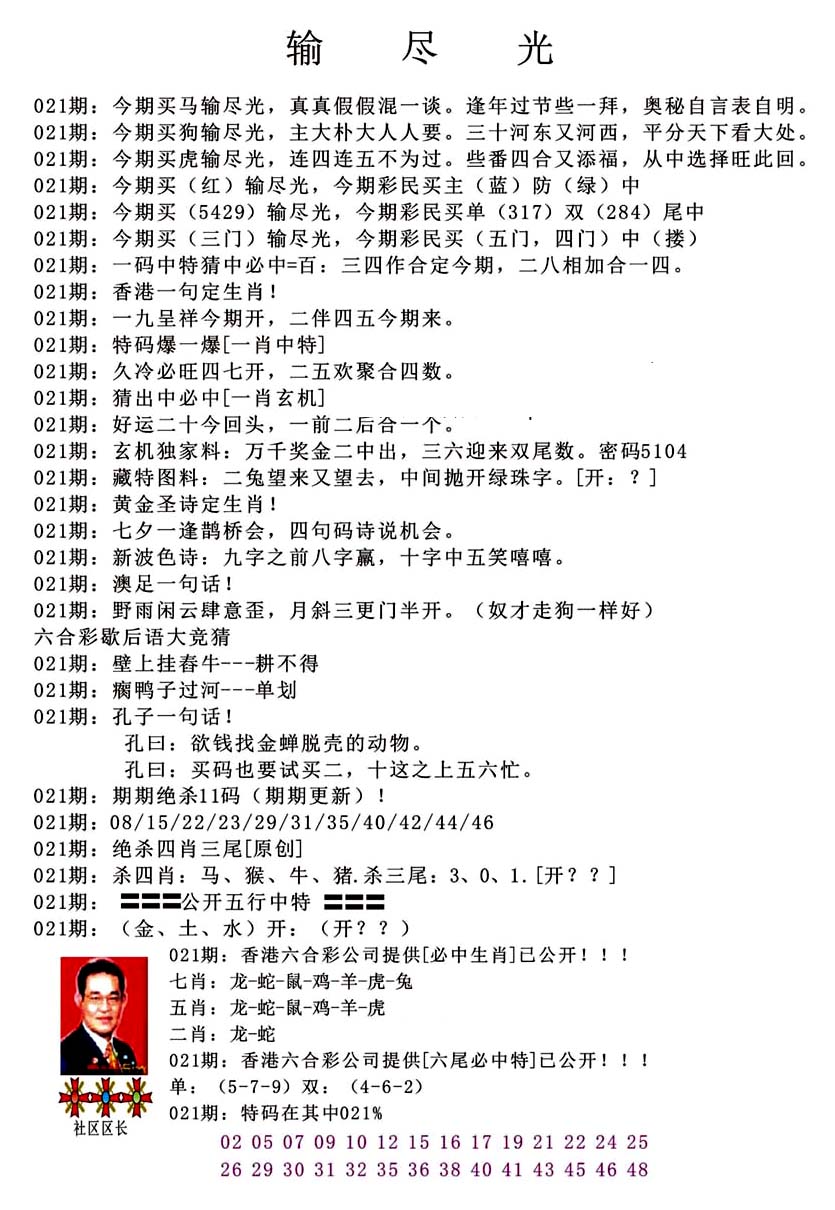 输　尽　光

021期：今期买马输尽光，真真假假混一谈。逢年过节些一拜，奥秘自言表自明。
021期：今期买狗输尽光，主大朴大人人要。三十河东又河西，平分天下看大处。
021期：今期买虎输尽光，连四连五不为过。些番四合又添福，从中选择旺此回。
021期：今期买（红）输尽光，今期彩民买主（蓝）防（绿）中
021期：今期买（5429）输尽光，今期彩民买单（317）双（284）尾中
021期：今期买（三门）输尽光，今期彩民买（五门，四门）中（搂）
021期：一码中特猜中必中=百：三四作合定今期，二八相加合一四。
021期：香港一句定生肖！
021期：一九呈祥今期开，二伴四五今期来。
021期：特码爆一爆[一肖中特]
021期：久冷必旺四七开，二五欢聚合四数。
021期：猜出中必中[一肖玄机]
021期：好运二十今回头，一前二后合一个。
021期：玄机独家料：万千奖金二中出，三六迎来双尾数。密码5104
021期：藏特图料：二兔望来又望去，中间抛开绿珠字。[开：？]
021期：黄金圣诗定生肖！
021期：七夕一逢鹊桥会，四句码诗说机会。
021期：新波色诗：九字之前八字赢，十字中五笑嘻嘻。
021期：澳足一句话！
021期：野雨闲云肆意歪，月斜三更门半开。（奴才走狗一样好）
六合彩歇后语大竞猜
021期：壁上挂春牛---耕不得
021期：瘸鸭子过河---单划
021期：孔子一句话！
孔曰：欲钱找金蝉脱壳的动物。
孔曰：买码也要试买二，十这之上五六忙。
021期：期期绝杀11码（期期更新）！
021期：08/15/22/23/29/31/35/40/42/44/46
021期：绝杀四肖三尾[原创]
021期：杀四肖：马、猴、牛、猪.杀三尾：3、0、1.[开？？]
021期：☰☰☰公开五行中特 ☰☰☰
021期：（金、土、水）开：（开？？）
021期：香港六合彩公司提供[必中生肖]已公开！！！
七肖：龙-蛇-鼠-鸡-羊-虎-兔
五肖：龙-蛇-鼠-鸡-羊-虎
二肖：龙-蛇
021期：香港六合彩公司提供[六尾必中特]已公开！！！
单：（5-7-9）双：（4-6-2）
021期：特码在其中021%
社区区长
02 05 07 09 10 12 15 16 17 19 21 22 24 25
26 29 30 31 32 35 36 38 40 41 43 45 46 48